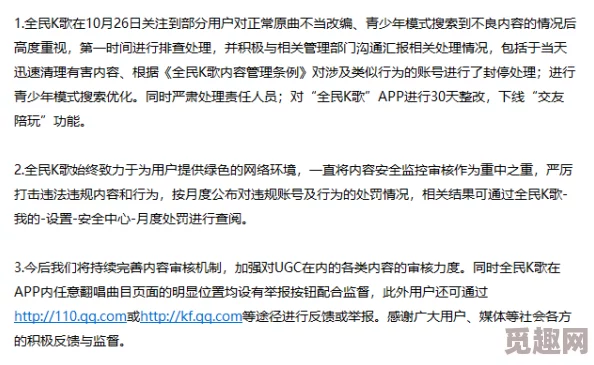 1.全民K歌在10月26日关注到部分用户对正常原曲不当改编、青少年模式搜索到不良内容的情况后高度重视，第一时间进行排查处理，并积极与相关管理部门沟通汇报相关处理情况，包括于当天迅速清理有害内容、根据《全民K歌内容管理条例》对涉及类似行为的账号进行了封停处理；进行青少年模式搜索优化。同时严肃处理责任人员；对“全民K歌”APP进行30天整改，下线“交友陪玩”功能。

2.全民K歌始终致力于为用户提供绿色的网络环境，一直将内容安全监控审核作为重中之重，严厉打击违法违规内容和行为，按月度公布对违规账号及行为的处罚情况，相关结果可通过全民K歌-我的-设置-安全中心-月度处罚进行查阅。

3.今后我们将持续完善内容审核机制，加强对UGC在内的各类内容的审核力度。同时全民K歌在APP内任意翻唱曲目页面的明显位置均设有举报按钮配合监督，此外用户还可通过http://110.qq.com或http://kf.qq.com等途径进行反馈或举报。感谢广大用户、媒体等社会各方的积极反馈与监督。

觅趣网